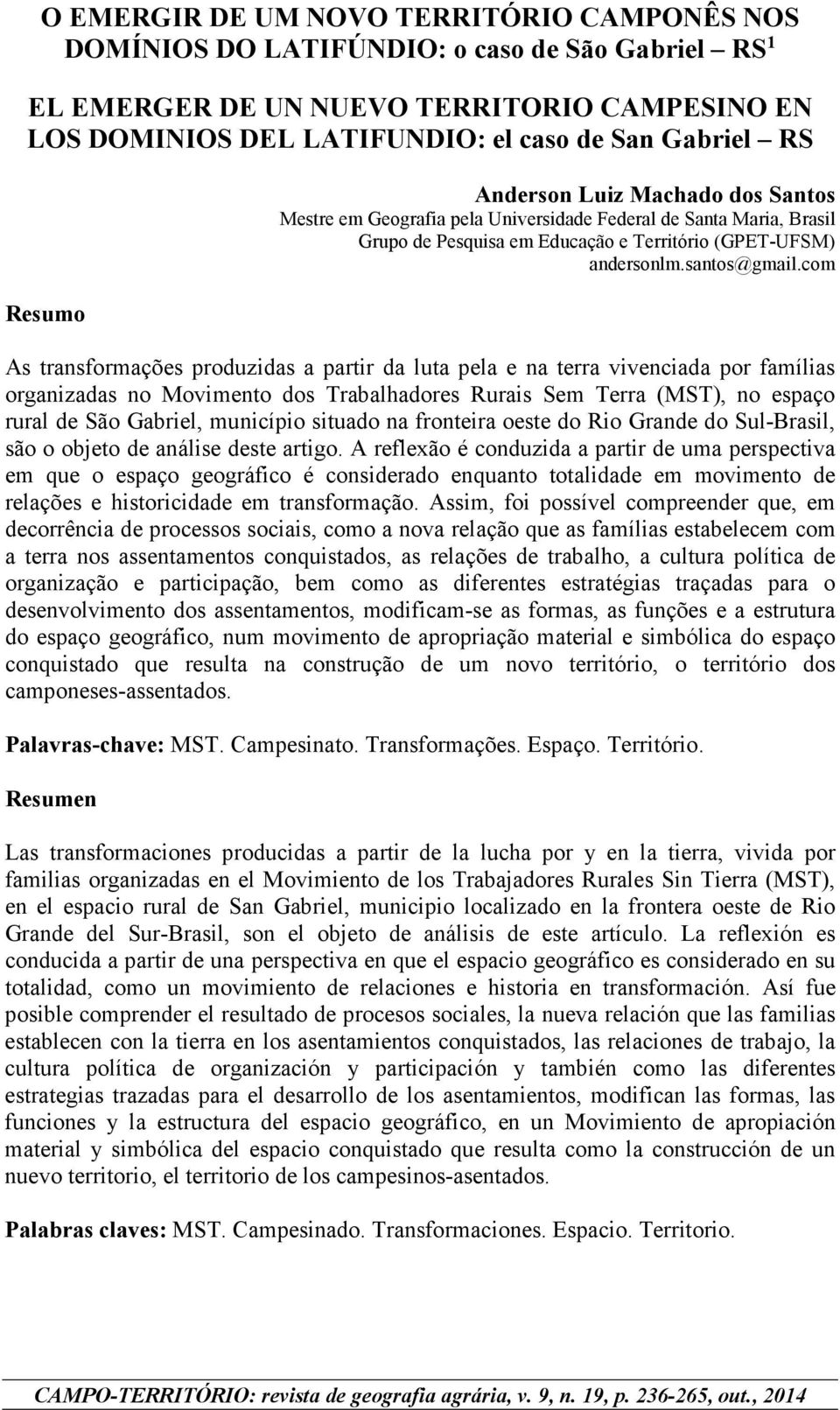 O EMERGIR DE UM NOVO TERRITÓRIO CAMPONÊS NOS DOMÍNIOS DO LATIFÚNDIO: o caso de São Gabriel – RS$^1$

EL EMERGER DE UN NUEVO TERRITORIO CAMPESINO EN LOS DOMINIOS DEL LATIFUNDIO: el caso de San Gabriel – RS

Anderson Luiz Machado dos Santos
Mestre em Geografia pela Universidade Federal de Santa Maria, Brasil
Grupo de Pesquisa em Educação e Território (GPET-UFSM)
andersonlm.santos@gmail.com

Resumo

As transformações produzidas a partir da luta pela e na terra vivenciada por famílias organizadas no Movimento dos Trabalhadores Rurais Sem Terra (MST), no espaço rural de São Gabriel, município situado na fronteira oeste do Rio Grande do Sul-Brasil, são o objeto de análise deste artigo. A reflexão é conduzida a partir de uma perspectiva em que o espaço geográfico é considerado enquanto totalidade em movimento de relações e historicidade em transformação. Assim, foi possível compreender que, em decorrência de processos sociais, como a nova relação que as famílias estabelecem com a terra nos assentamentos conquistados, as relações de trabalho, a cultura política de organização e participação, bem como as diferentes estratégias traçadas para o desenvolvimento dos assentamentos, modificam-se as formas, as funções e a estrutura do espaço geográfico, num movimento de apropriação material e simbólica do espaço conquistado que resulta na construção de um novo território, o território dos camponeses-assentados.

Palavras-chave: MST. Campesinato. Transformações. Espaço. Território.

Resumen

Las transformaciones producidas a partir de la lucha por y en la tierra, vivida por familias organizadas en el Movimiento de los Trabajadores Rurales Sin Tierra (MST), en el espacio rural de San Gabriel, municipio localizado en la frontera oeste de Rio Grande del Sur-Brasil, son el objeto de análisis de este artículo. La reflexión es conducida a partir de una perspectiva en que el espacio geográfico es considerado en su totalidad, como un movimiento de relaciones e historia en transformación. Así fue posible comprender el resultado de procesos sociales, la nueva relación que las familias establecen con la tierra en los asentamientos conquistados, las relaciones de trabajo, la cultura política de organización y participación y también como las diferentes estrategias trazadas para el desarrollo de los asentamientos, modifican las formas, las funciones y la estructura del espacio geográfico, en un Movimiento de apropiación material y simbólica del espacio conquistado que resulta como la construcción de un nuevo territorio, el territorio de los campesinos-asentados.

Palabras claves: MST. Campesinado. Transformaciones. Espacio. Territorio.

CAMPO-TERRITÓRIO: revista de geografia agrária, v. 9, n. 19, p. 236-265, out., 2014